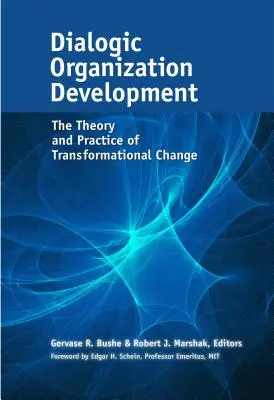 Dialogic Organization Development

The Theory and Practice of Transformational Change

Gervase R. Bushe & Robert J. Marshak, Editors

Foreword by Edgar H. Schein, Professor Emeritus, MIT